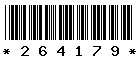 * 2 6 4 1 7 9 *